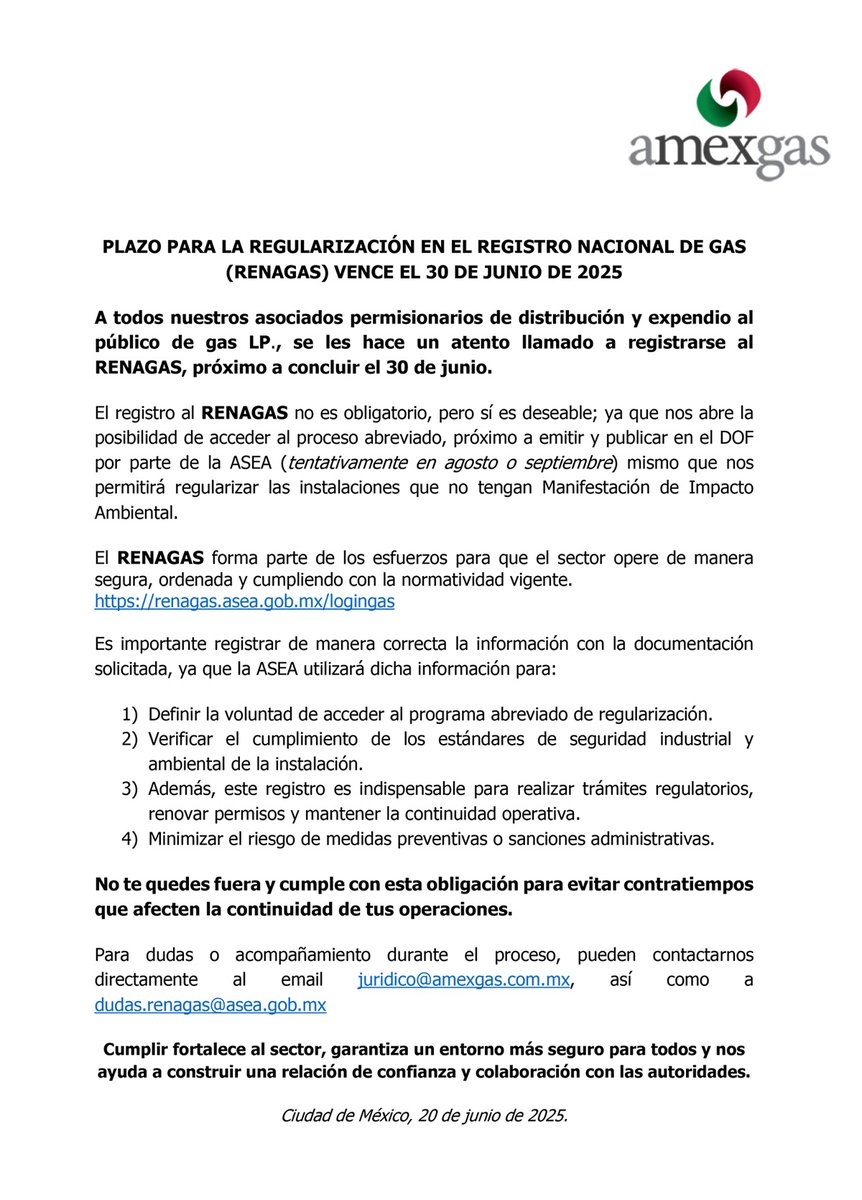 amexgas

PLAZO PARA LA REGULARIZACIÓN EN EL REGISTRO NACIONAL DE GAS (RENAGAS) VENCE EL 30 DE JUNIO DE 2025

A todos nuestros asociados permisionarios de distribución y expendio al público de gas LP., se les hace un atento llamado a registrarse al RENAGAS, próximo a concluir el 30 de junio.

El registro al RENAGAS no es obligatorio, pero sí es deseable; ya que nos abre la posibilidad de acceder al proceso abreviado, próximo a emitir y publicar en el DOF por parte de la ASEA (tentativamente en agosto o septiembre) mismo que nos permitirá regularizar las instalaciones que no tengan Manifestación de Impacto Ambiental.

El RENAGAS forma parte de los esfuerzos para que el sector opere de manera segura, ordenada y cumpliendo con la normatividad vigente. https://renagas.asea.gob.mx/logingas

Es importante registrar de manera correcta la información con la documentación solicitada, ya que la ASEA utilizará dicha información para:

1) Definir la voluntad de acceder al programa abreviado de regularización.
2) Verificar el cumplimiento de los estándares de seguridad industrial y ambiental de la instalación.
3) Además, este registro es indispensable para realizar trámites regulatorios, renovar permisos y mantener la continuidad operativa.
4) Minimizar el riesgo de medidas preventivas o sanciones administrativas.

No te quedes fuera y cumple con esta obligación para evitar contratiempos que afecten la continuidad de tus operaciones.

Para dudas o acompañamiento durante el proceso, pueden contactarnos directamente al email juridico@amexgas.com.mx, así como a dudas.renagas@asea.gob.mx

Cumplir fortalece al sector, garantiza un entorno más seguro para todos y nos ayuda a construir una relación de confianza y colaboración con las autoridades.

Ciudad de México, 20 de junio de 2025.